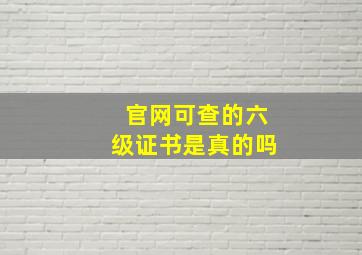 官网可查的六级证书是真的吗